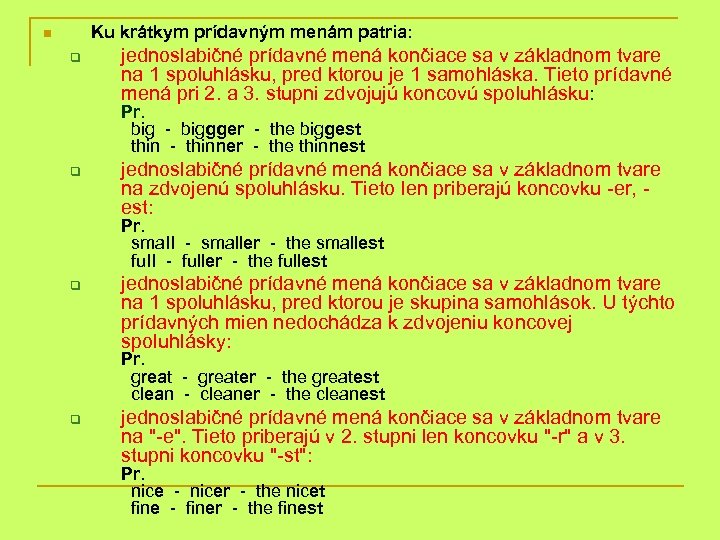 Ku krátkym prídavným menám patria:

jednoslabičné prídavné mená končiace sa v základnom tvare na 1 spoluhlásku, pred ktorou je 1 samohláska. Tieto prídavné mená pri 2. a 3. stupni zdvojujú koncovú spoluhlásku:
Pr.
big - biggger - the biggest
thin - thinner - the thinnest

jednoslabičné prídavné mená končiace sa v základnom tvare na zdvojenú spoluhlásku. Tieto len priberajú koncovku -er, -est:
Pr.
small - smaller - the smallest
full - fuller - the fullest

jednoslabičné prídavné mená končiace sa v základnom tvare na 1 spoluhlásku, pred ktorou je skupina samohlások. U týchto prídavných mien nedochádza k zdvojeniu koncovej spoluhlásky:
Pr.
great - greater - the greatest
clean - cleaner - the cleanest

jednoslabičné prídavné mená končiace sa v základnom tvare na "-e". Tieto priberajú v 2. stupni len koncovku "-r" a v 3. stupni koncovku "-st":
Pr.
nice - nicer - the nicet
fine - finer - the finest